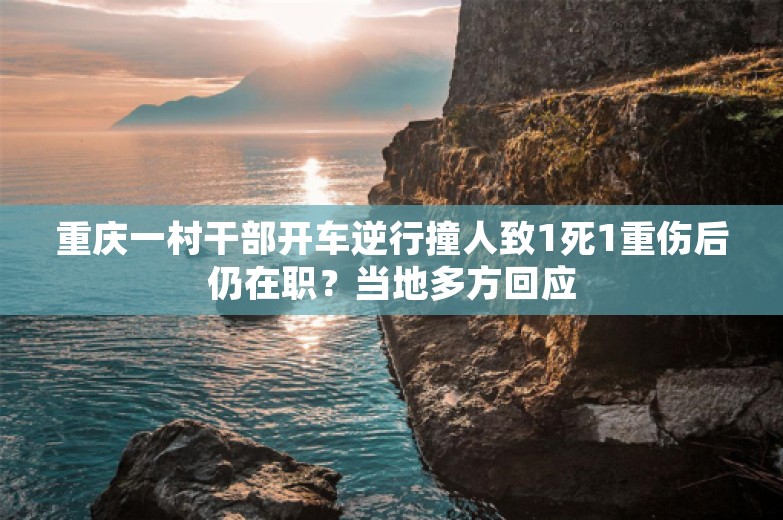 重庆一村干部开车逆行撞人致1死1重伤后仍在职？当地多方回应